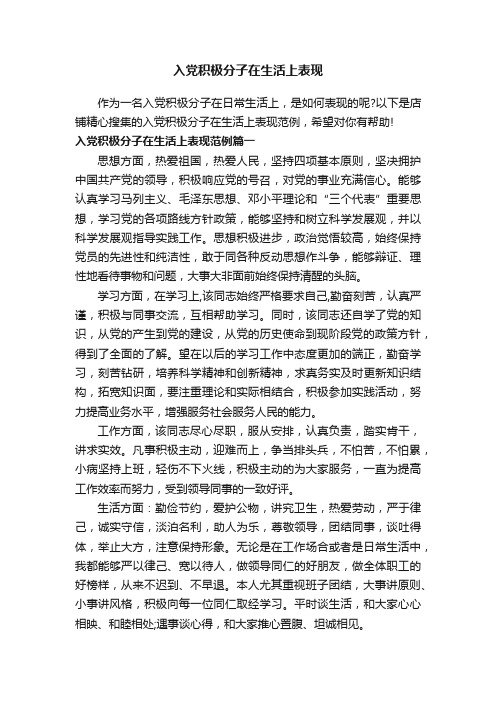 入党积极分子在生活上表现

作为一名入党积极分子在日常生活上，是如何表现的呢?以下是店铺精心搜集的入党积极分子在生活上表现范例，希望对你有帮助!

入党积极分子在生活上表现范例篇一

思想方面，热爱祖国，热爱人民，坚持四项基本原则，坚决拥护中国共产党的领导，积极响应党的号召，对党的事业充满信心。能够认真学习马列主义、毛泽东思想、邓小平理论和“三个代表”重要思想，学习党的各项路线方针政策，能够坚持和树立科学发展观，并以科学发展观指导实践工作。思想积极进步，政治觉悟较高，始终保持党员的先进性和纯洁性，敢于同各种反动思想作斗争，能够辩证、理性地看待事物和问题，大事大非面前始终保持清醒的头脑。

学习方面，在学习上,该同志始终严格要求自己,勤奋刻苦，认真严谨，积极与同事交流，互相帮助学习。同时，该同志还自学了党的知识，从党的产生到党的建设，从党的历史使命到现阶段党的政策方针，得到了全面的了解。望在以后的学习工作中态度更加的端正，勤奋学习，刻苦钻研，培养科学精神和创新精神，求真务实及时更新知识结构，拓宽知识面，要注重理论和实际相结合，积极参加实践活动，努力提高业务水平，增强服务社会服务人民的能力。

工作方面，该同志尽心尽职，服从安排，认真负责，踏实肯干，讲求实效。凡事积极主动，迎难而上，争当排头兵，不怕苦，不怕累，小病坚持上班，轻伤不下火线，积极主动的为大家服务，一直为提高工作效率而努力，受到领导同事的一致好评。

生活方面：勤俭节约，爱护公物，讲究卫生，热爱劳动，严于律己，诚实守信，淡泊名利，助人为乐，尊敬领导，团结同事，谈吐得体，举止大方，注意保持形象。无论是在工作场合或者是日常生活中，我都能够严以律己、宽以待人，做领导同仁的好朋友，做全体职工的好榜样，从来不迟到、不早退。本人尤其重视班子团结，大事讲原则、小事讲风格，积极向每一位同仁取经学习。平时谈生活，和大家心心相映、和睦相处;遇事谈心得，和大家推心置腹、坦诚相见。